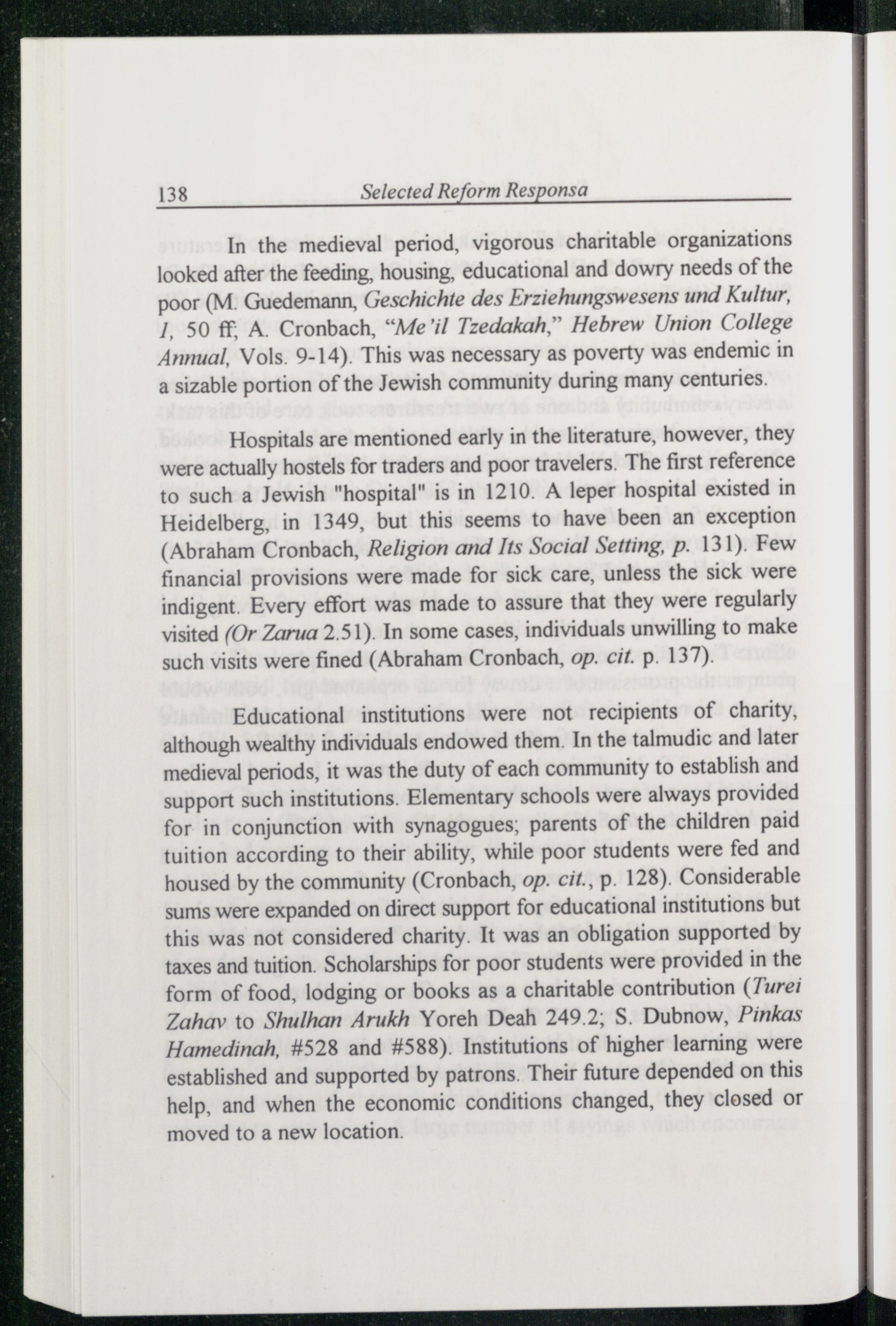 138 Selected Reform Responsa

In the medieval period, vigorous charitable organizations looked after the feeding, housing, educational and dowry needs of the poor (M. Guedemann, Geschichte des Erziehungswesens und Kultur, I, 50 ff; A. Cronbach, "Me'il Tzedakah," Hebrew Union College Annual, Vols. 9-14). This was necessary as poverty was endemic in a sizable portion of the Jewish community during many centuries.

Hospitals are mentioned early in the literature, however, they were actually hostels for traders and poor travelers. The first reference to such a Jewish "hospital" is in 1210. A leper hospital existed in Heidelberg, in 1349, but this seems to have been an exception (Abraham Cronbach, Religion and Its Social Setting, p. 131). Few financial provisions were made for sick care, unless the sick were indigent. Every effort was made to assure that they were regularly visited (Or Zarua 2.51). In some cases, individuals unwilling to make such visits were fined (Abraham Cronbach, op. cit. p. 137).

Educational institutions were not recipients of charity, although wealthy individuals endowed them. In the talmudic and later medieval periods, it was the duty of each community to establish and support such institutions. Elementary schools were always provided for in conjunction with synagogues; parents of the children paid tuition according to their ability, while poor students were fed and housed by the community (Cronbach, op. cit., p. 128). Considerable sums were expanded on direct support for educational institutions but this was not considered charity. It was an obligation supported by taxes and tuition. Scholarships for poor students were provided in the form of food, lodging or books as a charitable contribution (Turei Zahav to Shulhan Arukh Yoreh Deah 249.2; S. Dubnow, Pinkas Hamedinah, #528 and #588). Institutions of higher learning were established and supported by patrons. Their future depended on this help, and when the economic conditions changed, they closed or moved to a new location.